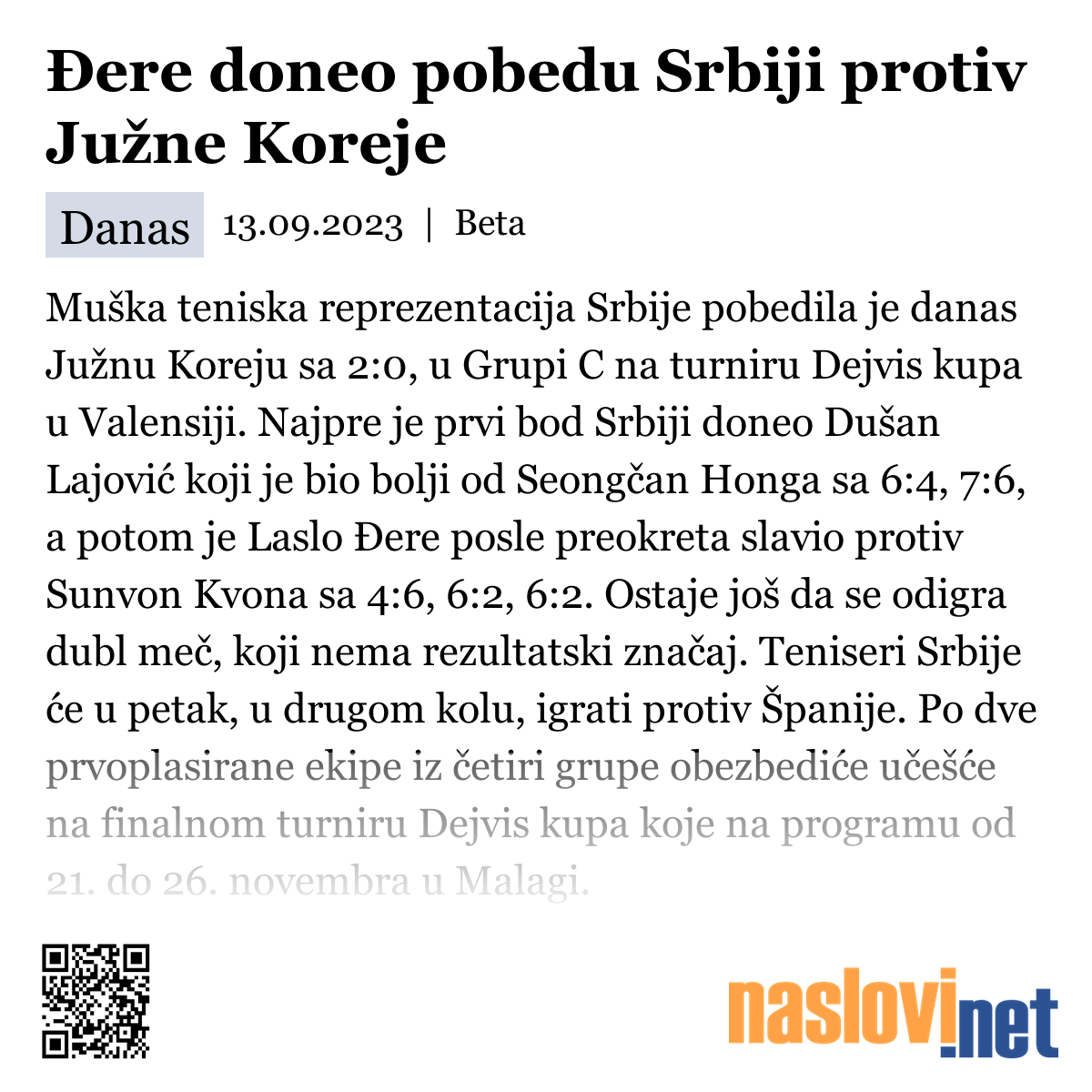 Đere doneo pobedu Srbiji protiv Južne Koreje

Danas 13.09.2023 | Beta

Muška teniska reprezentacija Srbije pobedila je danas Južnu Koreju sa 2:0, u Grupi C na turniru Dejvis kupa u Valensiji. Najpre je prvi bod Srbiji doneo Dušan Lajović koji je bio bolji od Seongčan Honga sa 6:4, 7:6, a potom je Laslo Đere posle preokreta slavio protiv Sunvon Kvona sa 4:6, 6:2, 6:2. Ostaje još da se odigra dubl meč, koji nema rezultatski značaj. Teniseri Srbije će u petak, u drugom kolu, igrati protiv Španije. Po dve prvoplasirane ekipe iz četiri grupe obezbediće učešće na finalnom turniru Dejvis kupa koje na programu od 21. do 26. novembra u Malagi.

naslovi.net